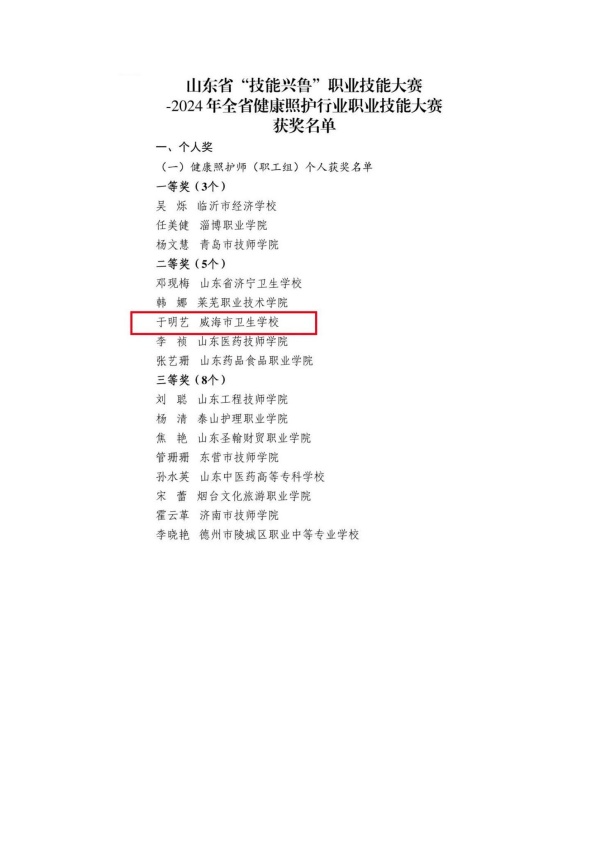 山东省“技能兴鲁”职业技能大赛
-2024年全省健康照护行业职业技能大赛
获奖名单

一、个人奖

（一）健康照护师（职工组）个人获奖名单

一等奖（3个）

吴 烁 临沂市经济学校
任美健 淄博职业学院
杨文慧 青岛市技师学院

二等奖（5个）

邓现梅 山东省济宁卫生学校
韩 娜 莱芜职业技术学院
于明艺 威海市卫生学校
李 祯 山东医药技师学院
张艺珊 山东药品食品职业学院

三等奖（8个）

刘 聪 山东工程技师学院
杨 清 泰山护理职业学院
焦 艳 山东圣翰财贸职业学院
管珊珊 东营市技师学院
孙水英 山东中医药高等专科学校
宋 蕾 烟台文化旅游职业学院
霍云革 济南市技师学院
李晓艳 德州市陵城区职业中等专业学校